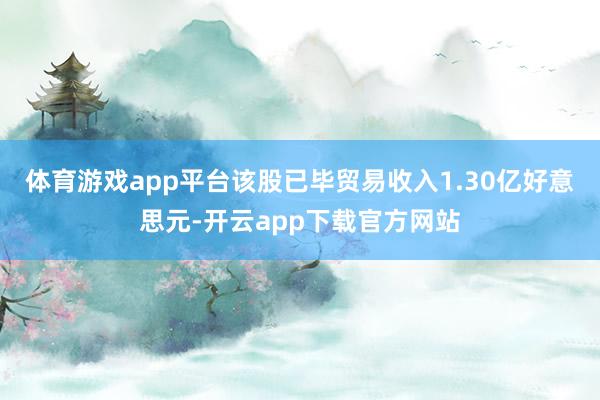 体育游戏app平台该股已毕贸易收入1.30亿好意思元-开云app下载官方网站